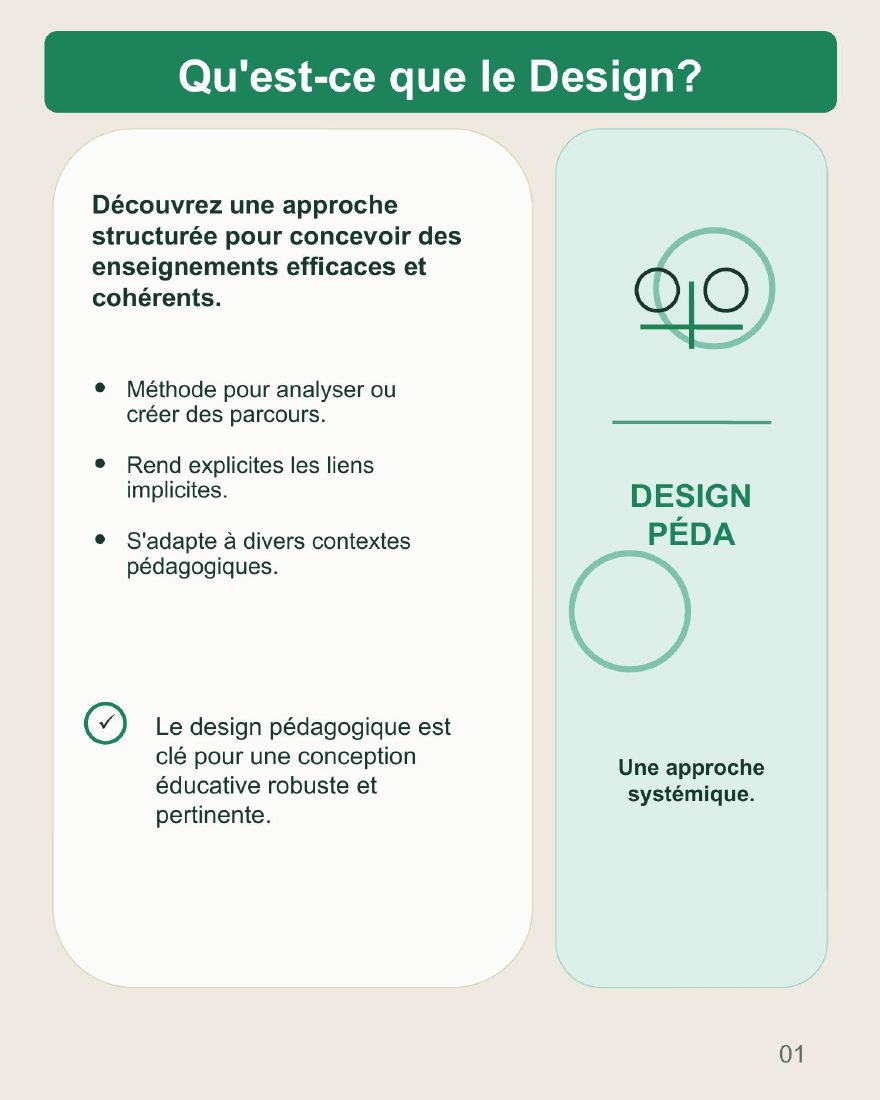 Qu'est-ce que le Design?

Découvrez une approche structurée pour concevoir des enseignements efficaces et cohérents.

• Méthode pour analyser ou créer des parcours.

• Rend explicites les liens implicites.

• S'adapte à divers contextes pédagogiques.

✓ Le design pédagogique est clé pour une conception éducative robuste et pertinente.

DESIGN
PÉDA

Une approche systémique.

01